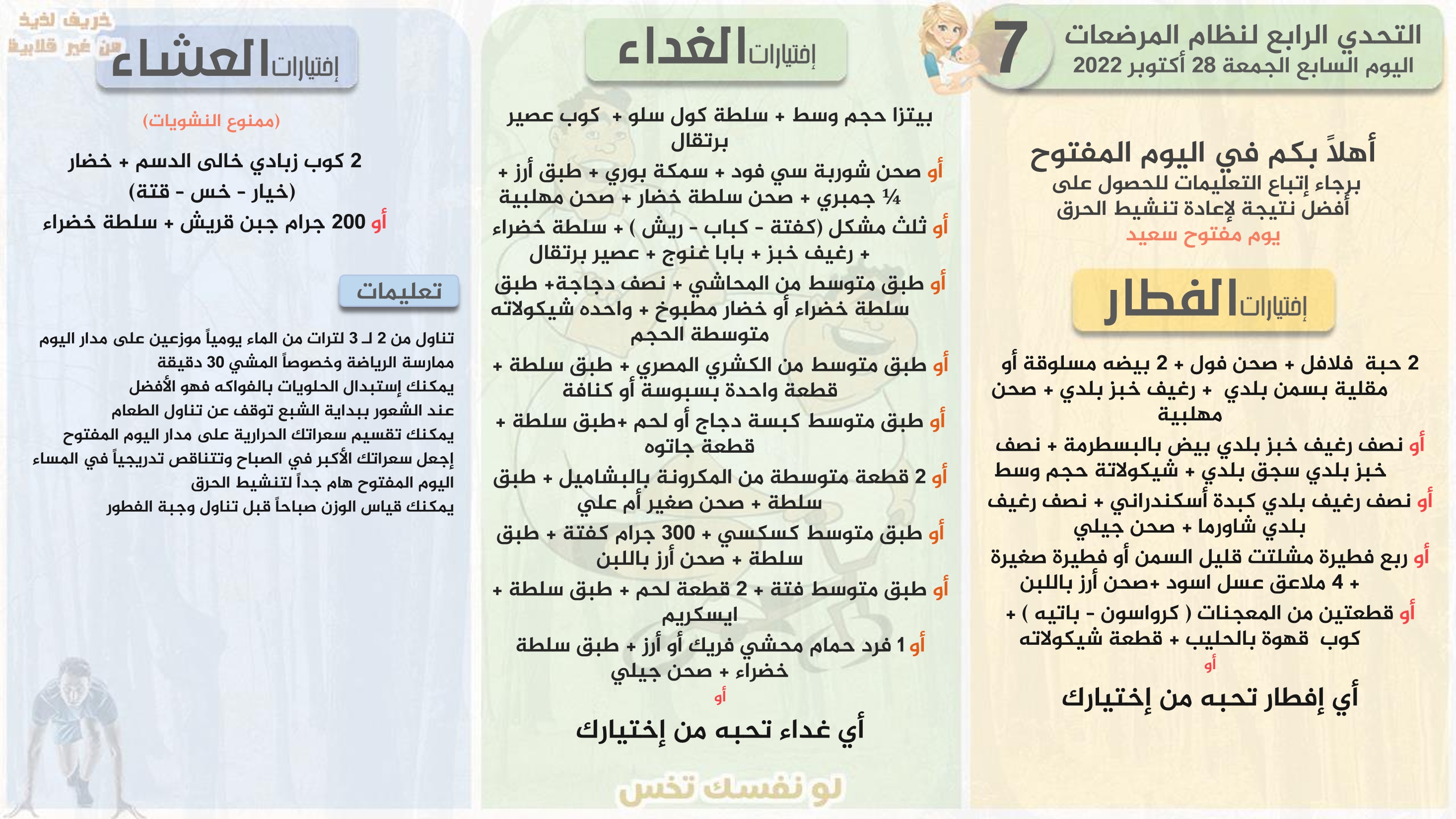 التحدي الرابع لنظام المرضعات
اليوم السابع الجمعة 28 أكتوبر 2022
7

أهلاً بكم في اليوم المفتوح
برجاء إتباع التعليمات للحصول على أفضل نتيجة لإعادة تنشيط الحرق
يوم مفتوح سعيد

إختيارات الفطار

2 حبة فلافل + صحن فول + 2 بيضه مسلوقة أو مقلية بسمن بلدي + رغيف خبز بلدي + صحن مهلبية
أو نصف رغيف خبز بلدي بيض بالبسطرمة + نصف خبز بلدي سجق بلدي + شيكولاتة حجم وسط
أو نصف رغيف بلدي كبدة أسكندراني + نصف رغيف بلدي شاورما + صحن جيلي
أو ربع فطيرة مشلتت قليل السمن أو فطيرة صغيرة + 4 ملاعق عسل اسود +صحن أرز باللبن
أو قطعتين من المعجنات ( كرواسون - باتيه ) + كوب قهوة بالحليب + قطعة شيكولاته
أو
أي إفطار تحبه من إختيارك

إختيارات الغداء

بيتزا حجم وسط + سلطة كول سلو + كوب عصير برتقال
أو صحن شوربة سي فود + سمكة بوري + طبق أرز + ¼ جمبري + صحن سلطة خضار + صحن مهلبية
أو ثلث مشكل (كفتة - كباب - ريش ) + سلطة خضراء + رغيف خبز + بابا غنوج + عصير برتقال
أو طبق متوسط من المحاشي + نصف دجاجة+ طبق سلطة خضراء أو خضار مطبوخ + واحده شيكولاته متوسطة الحجم
أو طبق متوسط من الكشري المصري + طبق سلطة + قطعة واحدة بسبوسة أو كنافة
أو طبق متوسط كبسة دجاج أو لحم +طبق سلطة + قطعة جاتوه
أو 2 قطعة متوسطة من المكرونة بالبشاميل + طبق سلطة + صحن صغير أم علي
أو طبق متوسط كسكسي + 300 جرام كفتة + طبق سلطة + صحن أرز باللبن
أو طبق متوسط فتة + 2 قطعة لحم + طبق سلطة + ايسكريم
أو 1 فرد حمام محشي فريك أو أرز + طبق سلطة خضراء + صحن جيلي
أو
أي غداء تحبه من إختيارك

لو نفسك تخس

خريف لذيذ من غير قلابيظ

إختيارات العشاء

(ممنوع النشويات)
2 كوب زبادي خالى الدسم + خضار (خيار - خس - قتة)
أو 200 جرام جبن قريش + سلطة خضراء

تعليمات

تناول من 2 لـ 3 لترات من الماء يومياً موزعين على مدار اليوم
ممارسة الرياضة وخصوصاً المشي 30 دقيقة
يمكنك إستبدال الحلويات بالفواكه فهو الأفضل
عند الشعور ببداية الشبع توقف عن تناول الطعام
يمكنك تقسيم سعراتك الحرارية على مدار اليوم المفتوح
إجعل سعراتك الأكبر في الصباح وتتناقص تدريجياً في المساء
اليوم المفتوح هام جداً لتنشيط الحرق
يمكنك قياس الوزن صباحاً قبل تناول وجبة الفطور